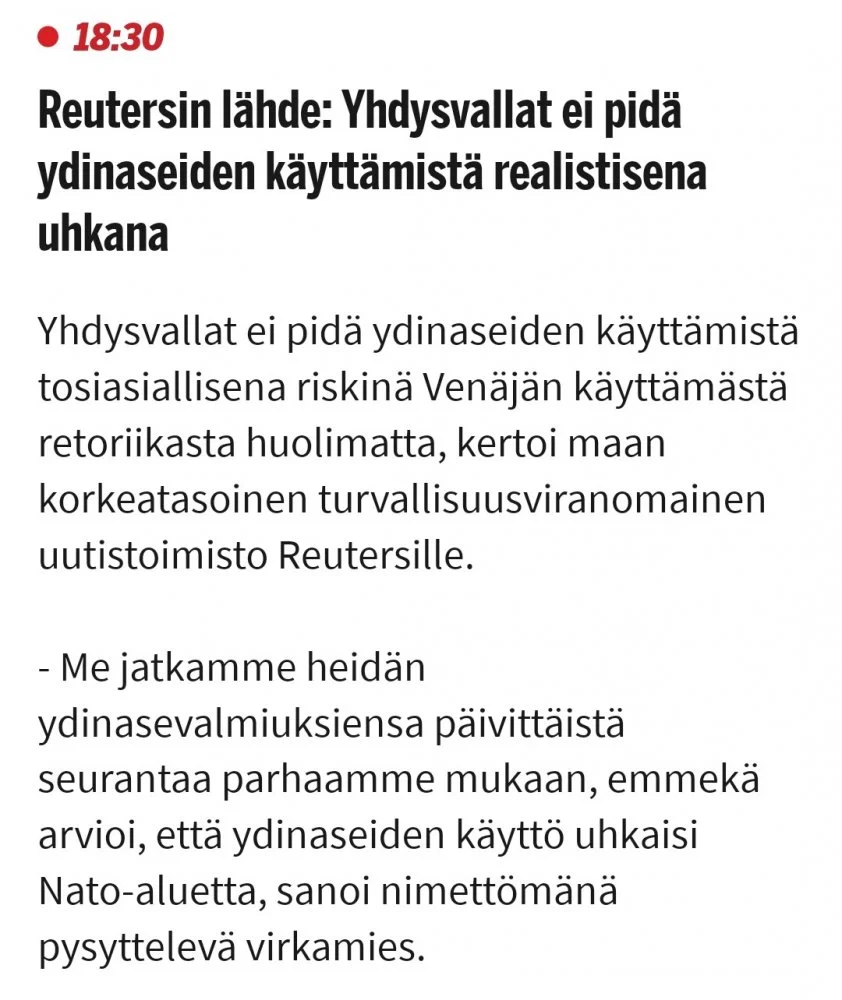 18:30

Reutersin lähde: Yhdysvallat ei pidä ydinaseiden käyttämistä realistisena uhkana

Yhdysvallat ei pidä ydinaseiden käyttämistä tosiasiallisena riskinä Venäjän käyttämästä retoriikasta huolimatta, kertoi maan korkeatasoinen turvallisuusviranomainen uutistoimisto Reutersille.

- Me jatkamme heidän ydinasevalmiuksiensa päivittäistä seurantaa parhaamme mukaan, emmekä arvioi, että ydinaseiden käyttö uhkaisi Nato-aluetta, sanoi nimettömänä pysyttelevä virkamies.